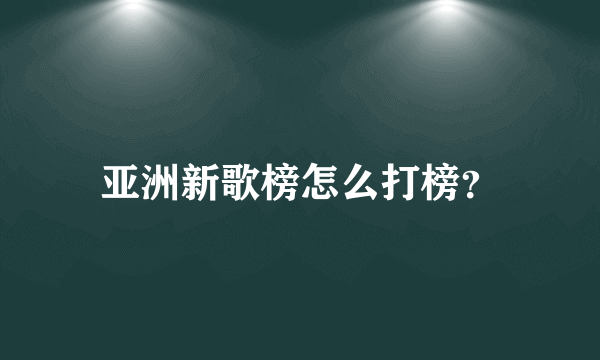 亚洲新歌榜怎么打榜?